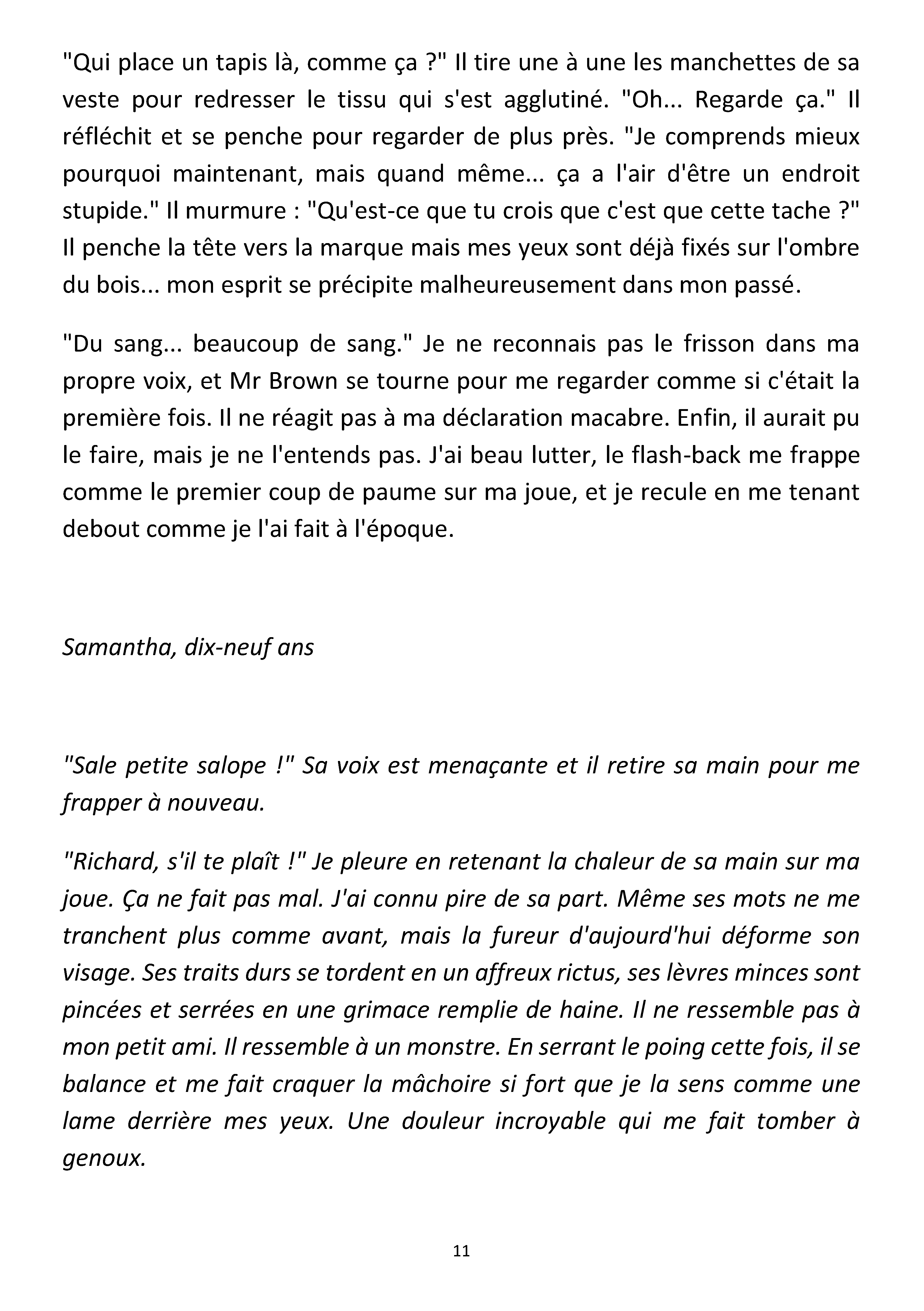 "Qui place un tapis là, comme ça ?" Il tire une à une les manchettes de sa veste pour redresser le tissu qui s'est agglutiné. "Oh... Regarde ça." Il réfléchit et se penche pour regarder de plus près. "Je comprends mieux pourquoi maintenant, mais quand même... ça a l'air d'être un endroit stupide." Il murmure : "Qu'est-ce que tu crois que c'est que cette tache ?" Il penche la tête vers la marque mais mes yeux sont déjà fixés sur l'ombre du bois... mon esprit se précipite malheureusement dans mon passé.

"Du sang... beaucoup de sang." Je ne reconnais pas le frisson dans ma propre voix, et Mr Brown se tourne pour me regarder comme si c'était la première fois. Il ne réagit pas à ma déclaration macabre. Enfin, il aurait pu le faire, mais je ne l'entends pas. J'ai beau lutter, le flash-back me frappe comme le premier coup de paume sur ma joue, et je recule en me tenant debout comme je l'ai fait à l'époque.

Samantha, dix-neuf ans

"Sale petite salope !" Sa voix est menaçante et il retire sa main pour me frapper à nouveau.

"Richard, s'il te plaît !" Je pleure en retenant la chaleur de sa main sur ma joue. Ça ne fait pas mal. J'ai connu pire de sa part. Même ses mots ne me tranchent plus comme avant, mais la fureur d'aujourd'hui déforme son visage. Ses traits durs se tordent en un affreux rictus, ses lèvres minces sont pincées et serrées en une grimace remplie de haine. Il ne ressemble pas à mon petit ami. Il ressemble à un monstre. En serrant le poing cette fois, il se balance et me fait craquer la mâchoire si fort que je la sens comme une lame derrière mes yeux. Une douleur incroyable qui me fait tomber à genoux.

11